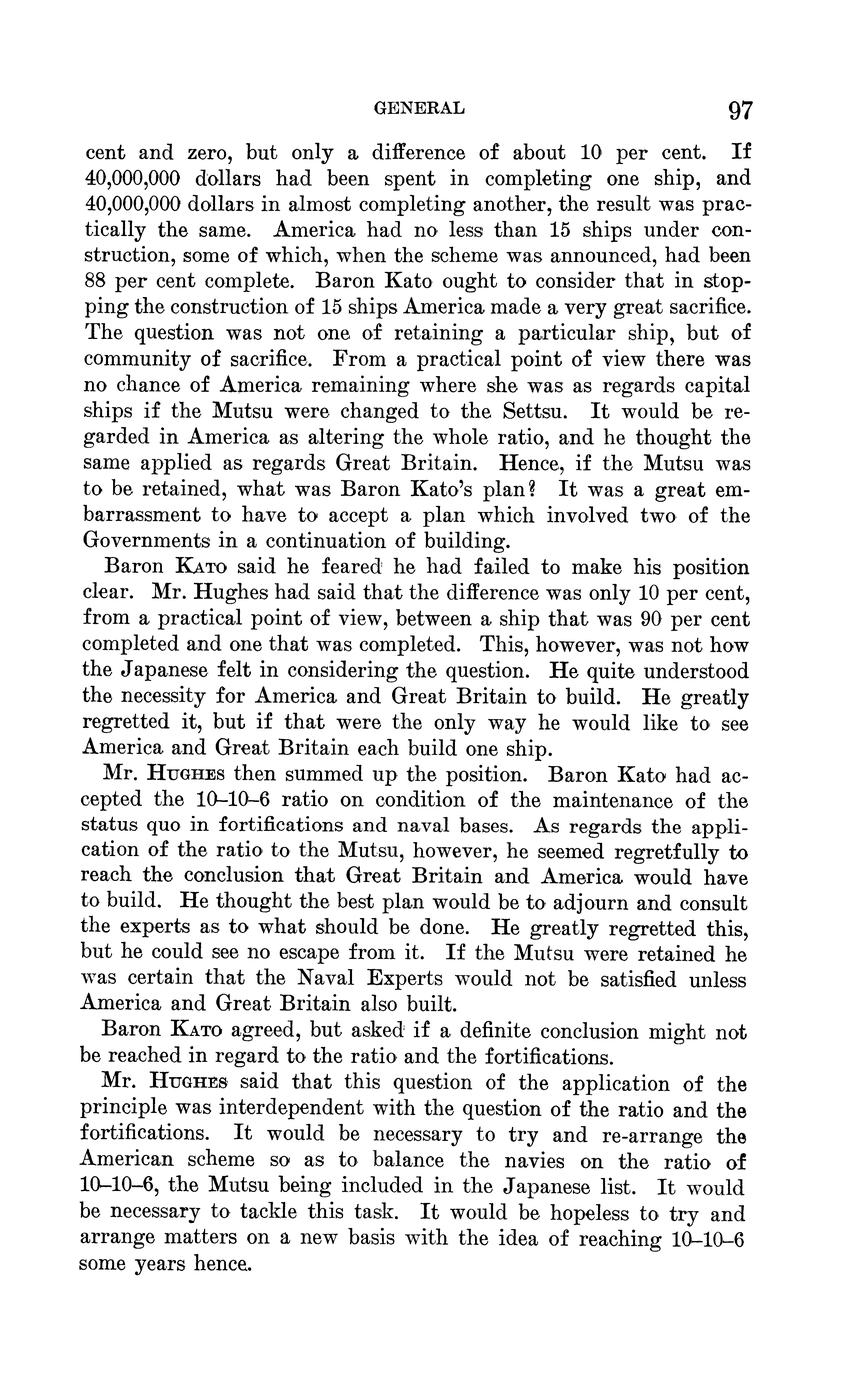 GENERAL 97

cent and zero, but only a difference of about 10 per cent. If 40,000,000 dollars had been spent in completing one ship, and 40,000,000 dollars in almost completing another, the result was practically the same. America had no less than 15 ships under construction, some of which, when the scheme was announced, had been 88 per cent complete. Baron Kato ought to consider that in stopping the construction of 15 ships America made a very great sacrifice. The question was not one of retaining a particular ship, but of community of sacrifice. From a practical point of view there was no chance of America remaining where she was as regards capital ships if the Mutsu were changed to the Settsu. It would be regarded in America as altering the whole ratio, and he thought the same applied as regards Great Britain. Hence, if the Mutsu was to be retained, what was Baron Kato's plan? It was a great embarrassment to have to accept a plan which involved two of the Governments in a continuation of building.

Baron KATO said he feared he had failed to make his position clear. Mr. Hughes had said that the difference was only 10 per cent, from a practical point of view, between a ship that was 90 per cent completed and one that was completed. This, however, was not how the Japanese felt in considering the question. He quite understood the necessity for America and Great Britain to build. He greatly regretted it, but if that were the only way he would like to see America and Great Britain each build one ship.

Mr. HUGHES then summed up the position. Baron Kato had accepted the 10–10–6 ratio on condition of the maintenance of the status quo in fortifications and naval bases. As regards the application of the ratio to the Mutsu, however, he seemed regretfully to reach the conclusion that Great Britain and America would have to build. He thought the best plan would be to adjourn and consult the experts as to what should be done. He greatly regretted this, but he could see no escape from it. If the Mutsu were retained he was certain that the Naval Experts would not be satisfied unless America and Great Britain also built.

Baron KATO agreed, but asked if a definite conclusion might not be reached in regard to the ratio and the fortifications.

Mr. HUGHES said that this question of the application of the principle was interdependent with the question of the ratio and the fortifications. It would be necessary to try and re-arrange the American scheme so as to balance the navies on the ratio of 10–10–6, the Mutsu being included in the Japanese list. It would be necessary to tackle this task. It would be hopeless to try and arrange matters on a new basis with the idea of reaching 10–10–6 some years hence.